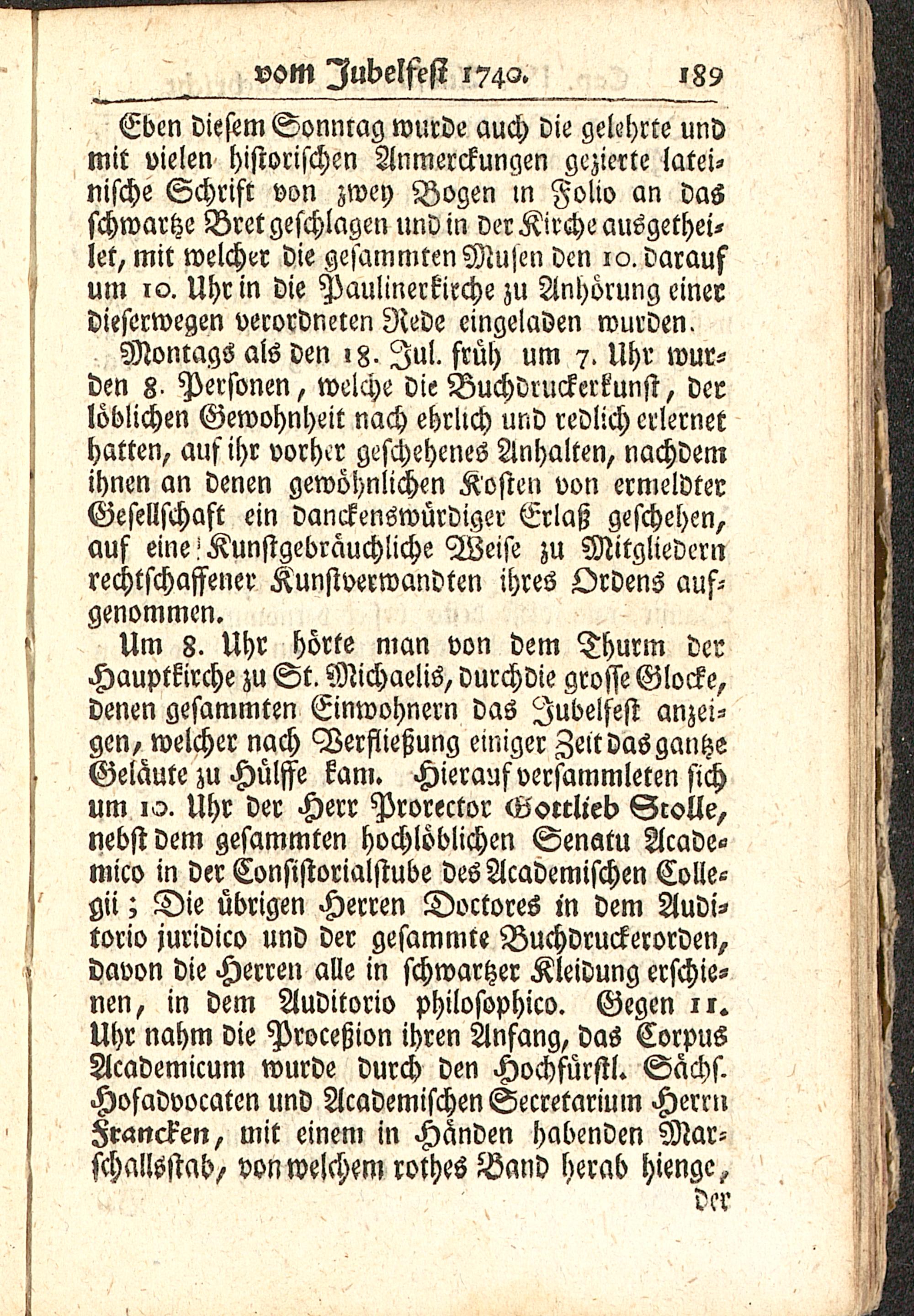 vom Jubelfest 1740. 189

Eben diesem Sonntag wurde auch die gelehrte und mit vielen historischen Anmerckungen gezierte lateinische Schrift von zwey Bogen in Folio an das schwartze Bret geschlagen und in der Kirche ausgetheilet, mit welcher die gesammten Musen den 10. darauf um 10. Uhr in die Paulinerkirche zu Anhörung einer dieserwegen verordneten Rede eingeladen wurden.

Montags als den 18. Jul. früh um 7. Uhr wurden 8. Personen, welche die Buchdruckerkunst, der löblichen Gewohnheit nach ehrlich und redlich erlernet hatten, auf ihr vorher geschehenes Anhalten, nachdem ihnen an denen gewöhnlichen Kosten von ermeldter Gesellschaft ein danckenswürdiger Erlaß geschehen, auf eine Kunstgebräuchliche Weise zu Mitgliedern rechtschaffener Kunstverwandten ihres Ordens aufgenommen.

Um 8. Uhr hörte man von dem Thurm der Hauptkirche zu St. Michaelis, durch die grosse Glocke, denen gesammten Einwohnern das Jubelfest anzeigen, welcher nach Verfließung einiger Zeit das gantze Geläute zu Hülffe kam. Hierauf versammleten sich um 10. Uhr der Herr Prorector Gottlieb Stolle, nebst dem gesammten hochlöblichen Senatu Academico in der Consistorialstube des Academischen Collegii; Die übrigen Herren Doctores in dem Auditorio juridico und der gesammte Buchdruckerorden, davon die Herren alle in schwartzer Kleidung erschienen, in dem Auditorio philosophico. Gegen 11. Uhr nahm die Proceßion ihren Anfang, das Corpus Academicum wurde durch den Hochfürstl. Sächs. Hofadvocaten und Academischen Secretarium Herrn Francken, mit einem in Händen habenden Marschallsstab, von welchem rothes Band herab hienge,

der